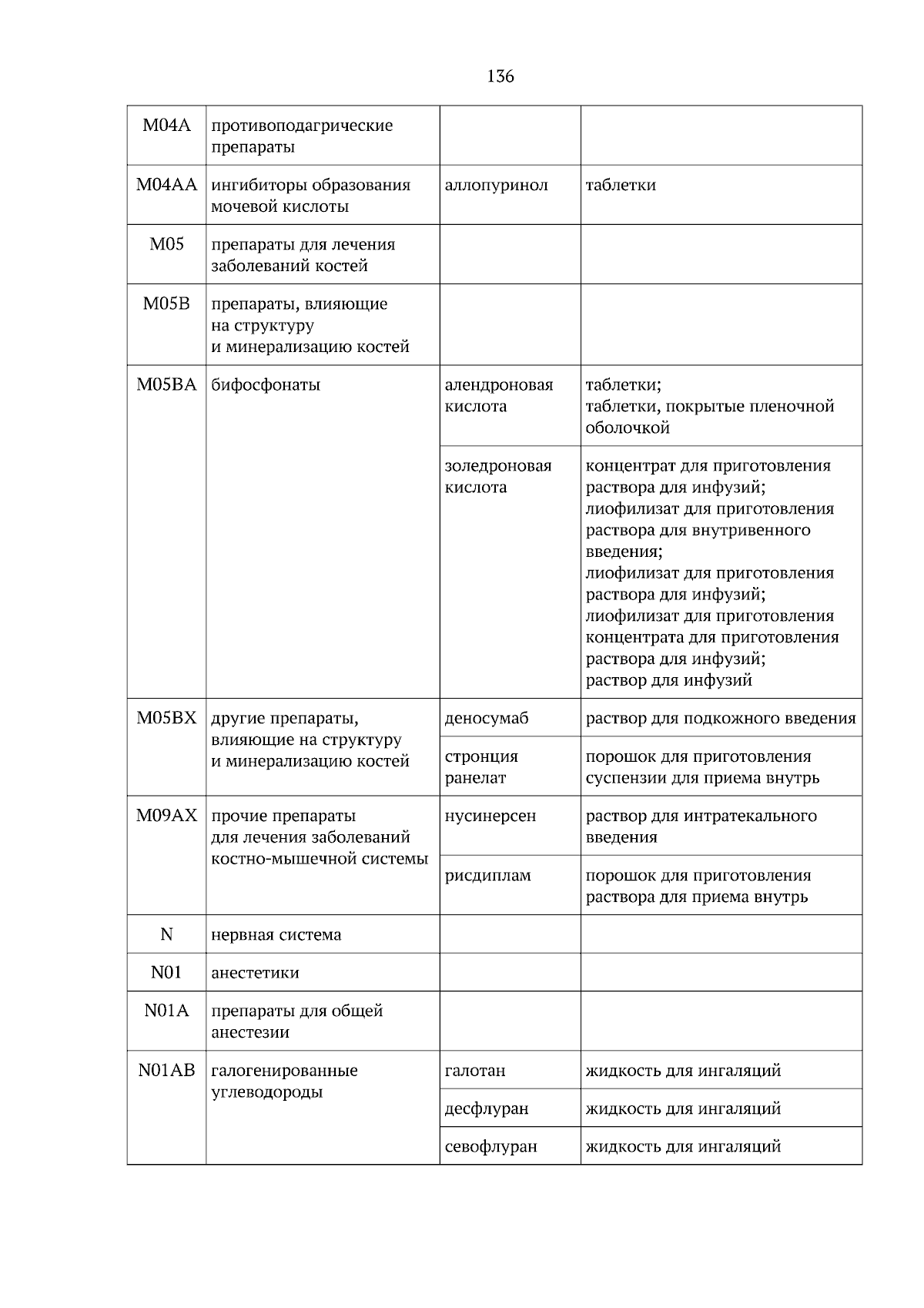 136

| | | | |
|---|---|---|---|
| M04A | противоподагрические препараты | | |
| M04AA | ингибиторы образования мочевой кислоты | аллопуринол | таблетки |
| M05 | препараты для лечения заболеваний костей | | |
| M05B | препараты, влияющие на структуру и минерализацию костей | | |
| M05BA | бифосфонаты | алендроновая кислота | таблетки; таблетки, покрытые пленочной оболочкой |
| | | золедроновая кислота | концентрат для приготовления раствора для инфузий; лиофилизат для приготовления раствора для внутривенного введения; лиофилизат для приготовления раствора для инфузий; лиофилизат для приготовления концентрата для приготовления раствора для инфузий; раствор для инфузий |
| M05BX | другие препараты, влияющие на структуру и минерализацию костей | деносумаб | раствор для подкожного введения |
| | | стронция ранелат | порошок для приготовления суспензии для приема внутрь |
| M09AX | прочие препараты для лечения заболеваний костно-мышечной системы | нусинерсен | раствор для интратекального введения |
| | | рисдиплам | порошок для приготовления раствора для приема внутрь |
| N | нервная система | | |
| N01 | анестетики | | |
| N01A | препараты для общей анестезии | | |
| N01AB | галогенированные углеводороды | галотан | жидкость для ингаляций |
| | | десфлуран | жидкость для ингаляций |
| | | севофлуран | жидкость для ингаляций |